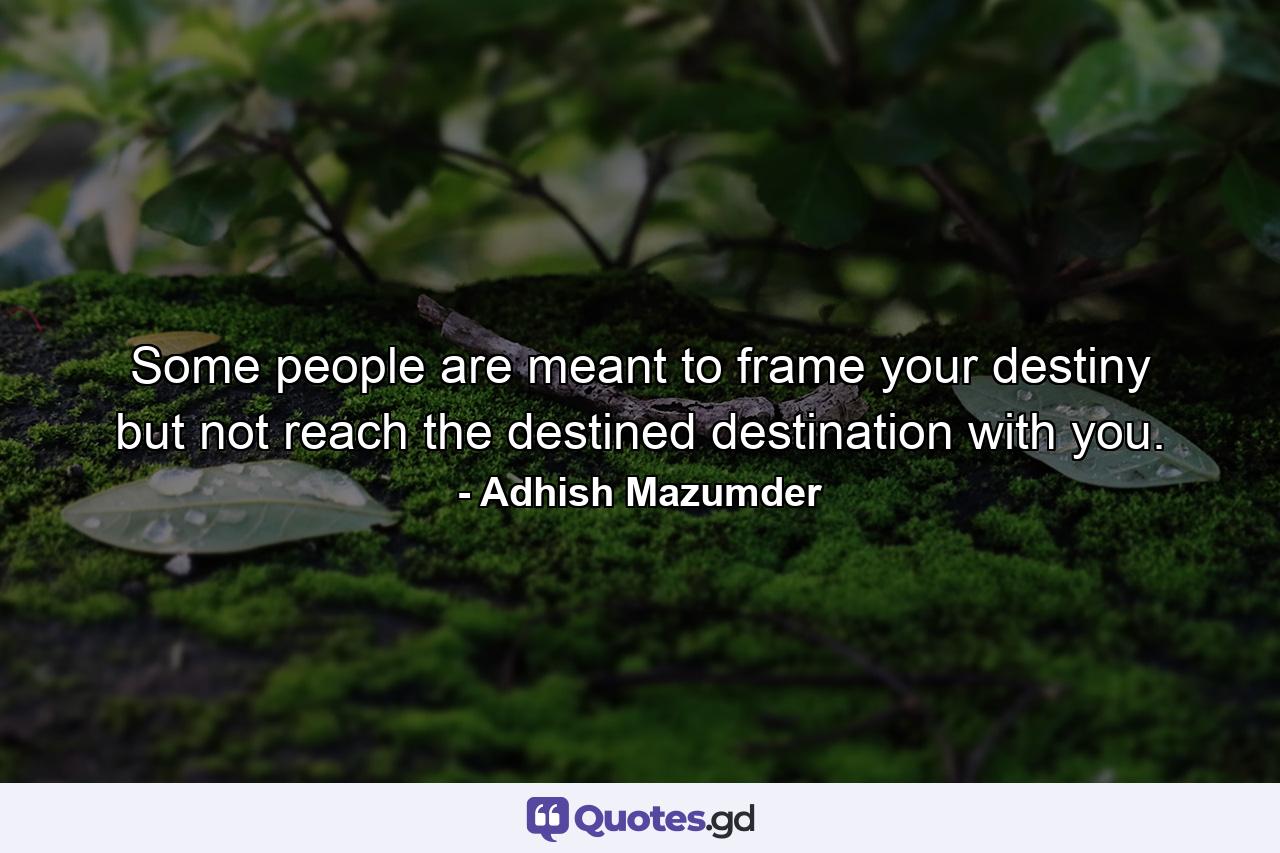 Some people are meant to frame your destiny but not reach the destined destination with you.

- Adhish Mazumder

Quotes.gd